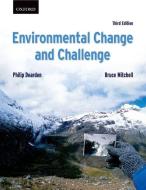 OXFORD

Third Edition

Environmental Change and Challenge

Philip Dearden

Bruce Mitchell